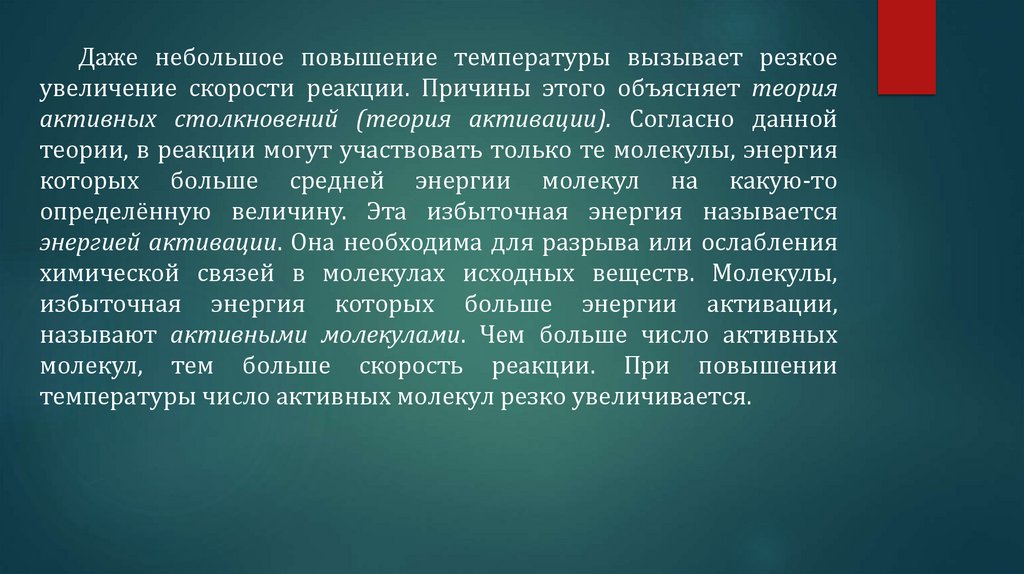 Даже небольшое повышение температуры вызывает резкое увеличение скорости реакции. Причины этого объясняет теория активных столкновений (теория активации). Согласно данной теории, в реакции могут участвовать только те молекулы, энергия которых больше средней энергии молекул на какую-то определённую величину. Эта избыточная энергия называется энергией активации. Она необходима для разрыва или ослабления химической связей в молекулах исходных веществ. Молекулы, избыточная энергия которых больше энергии активации, называют активными молекулами. Чем больше число активных молекул, тем больше скорость реакции. При повышении температуры число активных молекул резко увеличивается.